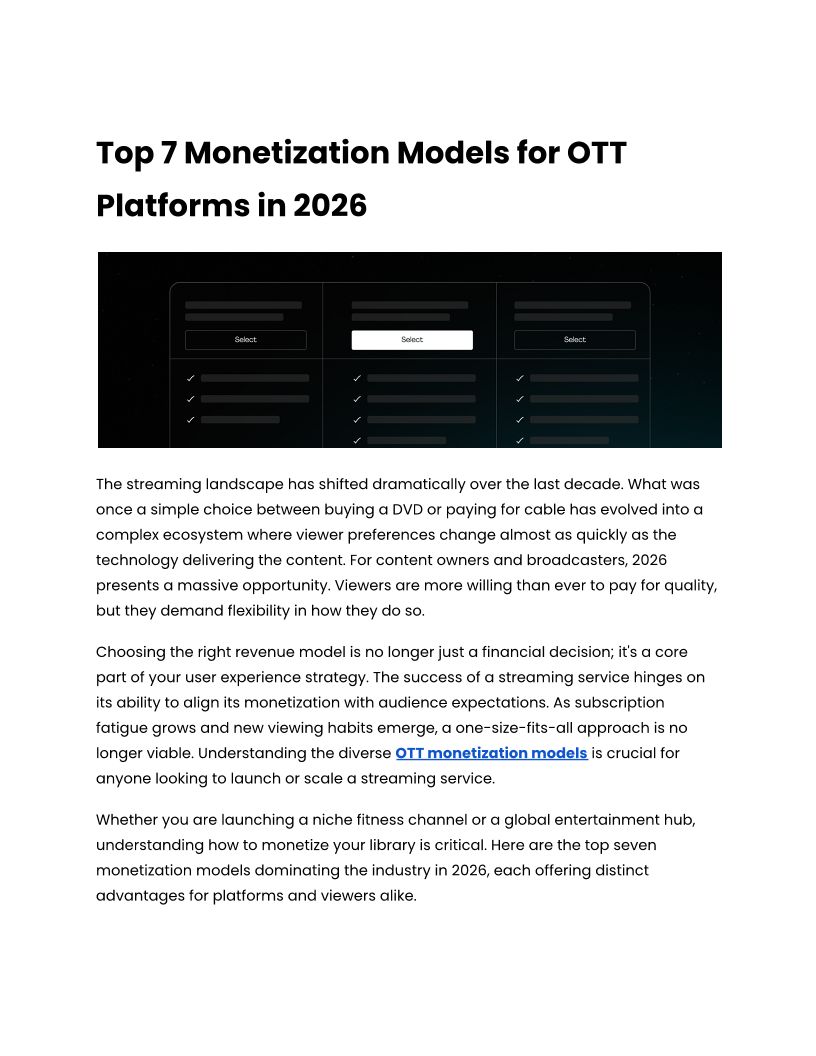 Top 7 Monetization Models for OTT Platforms in 2026

Select

Select

Select

The streaming landscape has shifted dramatically over the last decade. What was once a simple choice between buying a DVD or paying for cable has evolved into a complex ecosystem where viewer preferences change almost as quickly as the technology delivering the content. For content owners and broadcasters, 2026 presents a massive opportunity. Viewers are more willing than ever to pay for quality, but they demand flexibility in how they do so.

Choosing the right revenue model is no longer just a financial decision; it's a core part of your user experience strategy. The success of a streaming service hinges on its ability to align its monetization with audience expectations. As subscription fatigue grows and new viewing habits emerge, a one-size-fits-all approach is no longer viable. Understanding the diverse OTT monetization models is crucial for anyone looking to launch or scale a streaming service.

Whether you are launching a niche fitness channel or a global entertainment hub, understanding how to monetize your library is critical. Here are the top seven monetization models dominating the industry in 2026, each offering distinct advantages for platforms and viewers alike.